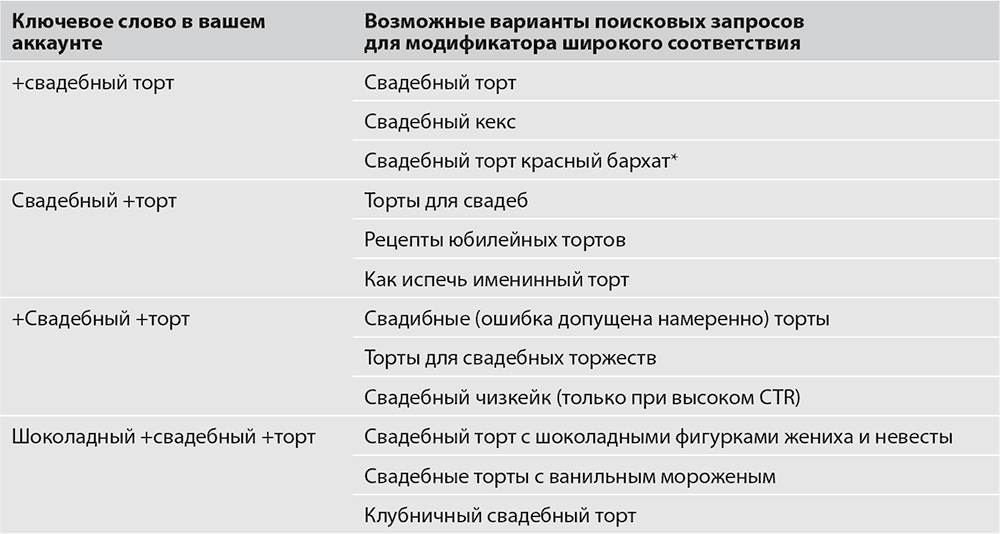 | Ключевое слово в вашем аккаунте | Возможные варианты поисковых запросов для модификатора широкого соответствия |
|---|---|
| +свадебный торт | Свадебный торт |
| | Свадебный кекс |
| | Свадебный торт красный бархат* |
| Свадебный +торт | Торты для свадеб |
| | Рецепты юбилейных тортов |
| | Как испечь именинный торт |
| +Свадебный +торт | Свадибные (ошибка допущена намеренно) торты |
| | Торты для свадебных торжеств |
| | Свадебный чизкейк (только при высоком CTR) |
| Шоколадный +свадебный +торт | Свадебный торт с шоколадными фигурками жениха и невесты |
| | Свадебные торты с ванильным мороженым |
| | Клубничный свадебный торт |